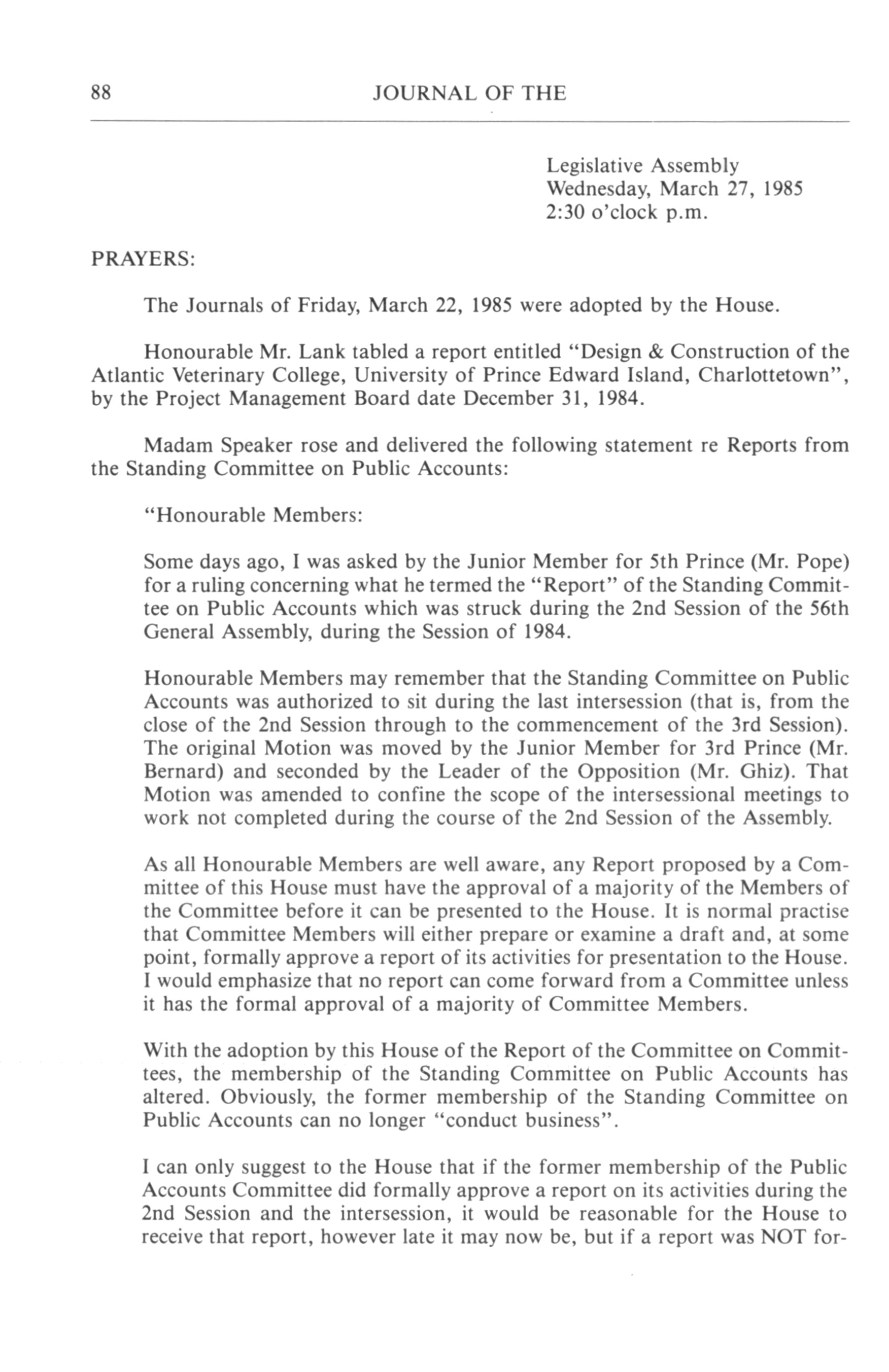 88 JOURNAL OF THE

Legislative Assembly
Wednesday, March 27, 1985
2:30 o'clock p.m.

PRAYERS:

The Journals of Friday, March 22, 1985 were adopted by the House.

Honourable Mr. Lank tabled a report entitled "Design & Construction of the Atlantic Veterinary College, University of Prince Edward Island, Charlottetown", by the Project Management Board date December 31, 1984.

Madam Speaker rose and delivered the following statement re Reports from the Standing Committee on Public Accounts:

"Honourable Members:

Some days ago, I was asked by the Junior Member for 5th Prince (Mr. Pope) for a ruling concerning what he termed the "Report" of the Standing Committee on Public Accounts which was struck during the 2nd Session of the 56th General Assembly, during the Session of 1984.

Honourable Members may remember that the Standing Committee on Public Accounts was authorized to sit during the last intersession (that is, from the close of the 2nd Session through to the commencement of the 3rd Session). The original Motion was moved by the Junior Member for 3rd Prince (Mr. Bernard) and seconded by the Leader of the Opposition (Mr. Ghiz). That Motion was amended to confine the scope of the intersessional meetings to work not completed during the course of the 2nd Session of the Assembly.

As all Honourable Members are well aware, any Report proposed by a Committee of this House must have the approval of a majority of the Members of the Committee before it can be presented to the House. It is normal practise that Committee Members will either prepare or examine a draft and, at some point, formally approve a report of its activities for presentation to the House. I would emphasize that no report can come forward from a Committee unless it has the formal approval of a majority of Committee Members.

With the adoption by this House of the Report of the Committee on Committees, the membership of the Standing Committee on Public Accounts has altered. Obviously, the former membership of the Standing Committee on Public Accounts can no longer "conduct business".

I can only suggest to the House that if the former membership of the Public Accounts Committee did formally approve a report on its activities during the 2nd Session and the intersession, it would be reasonable for the House to receive that report, however late it may now be, but if a report was NOT for-